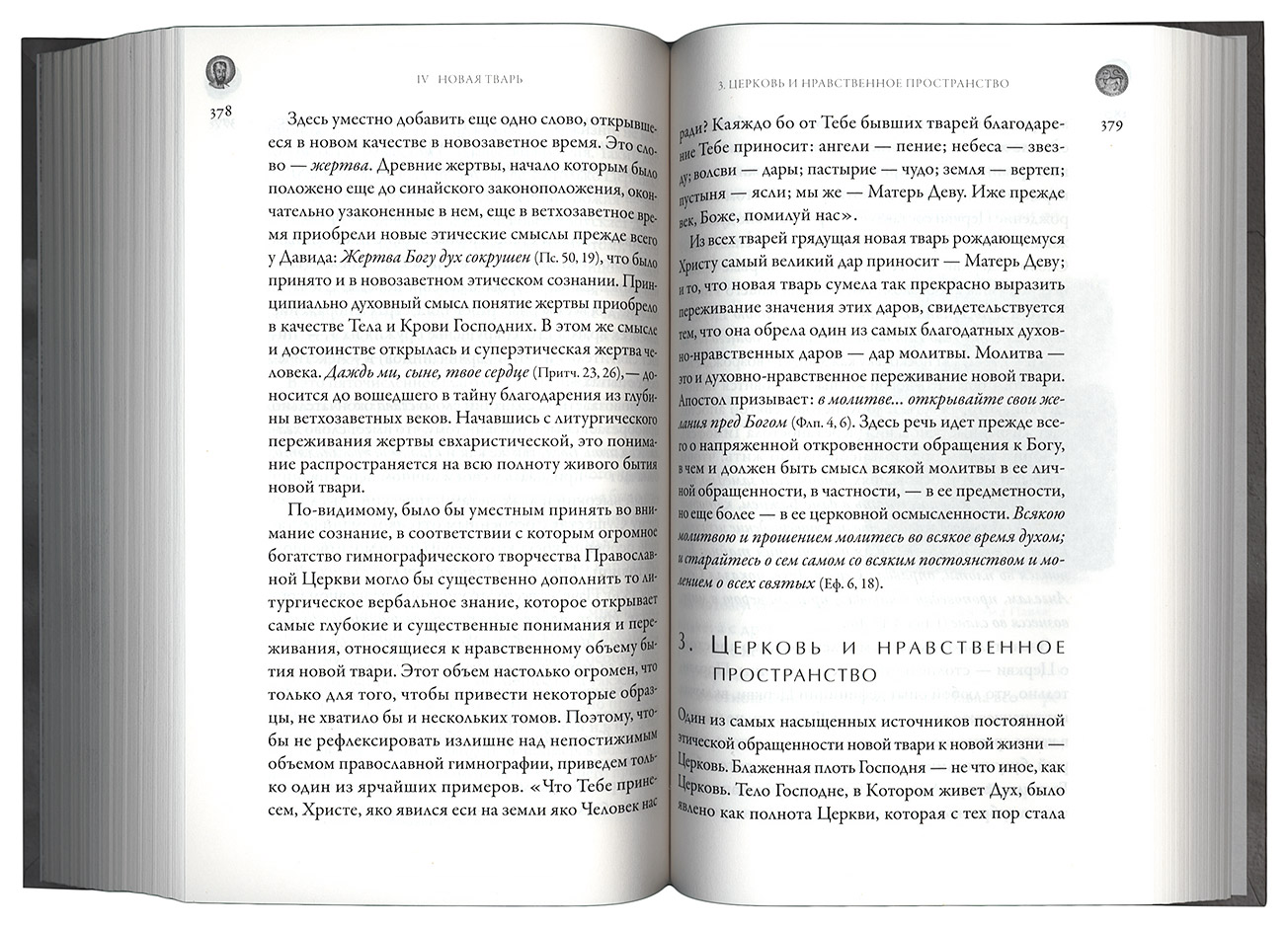 IV НОВАЯ ТВАРЬ

378

Здесь уместно добавить еще одно слово, открывшееся в новом качестве в новозаветное время. Это слово — жертва. Древние жертвы, начало которым было положено еще до синайского законоположения, окончательно узаконенные в нем, еще в ветхозаветное время приобрели новые этические смыслы прежде всего у Давида: Жертва Богу дух сокрушен (Пс. 50, 19), что было принято и в новозаветном этическом сознании. Принципиально духовный смысл понятие жертвы приобрело в качестве Тела и Крови Господних. В этом же смысле и достоинстве открылась и суперэтическая жертва человека. Даждь ми, сыне, твое сердце (Притч. 23, 26),— доносится до вошедшего в тайну благодарения из глубины ветхозаветных веков. Начавшись с литургического переживания жертвы евхаристической, это понимание распространяется на всю полноту живого бытия новой твари.

По-видимому, было бы уместным принять во внимание сознание, в соответствии с которым огромное богатство гимнографического творчества Православной Церкви могло бы существенно дополнить то литургическое вербальное знание, которое открывает самые глубокие и существенные понимания и переживания, относящиеся к нравственному объему бытия новой твари. Этот объем настолько огромен, что только для того, чтобы привести некоторые образцы, не хватило бы и нескольких томов. Поэтому, чтобы не рефлексировать излишне над непостижимым объемом православной гимнографии, приведем только один из ярчайших примеров. «Что Тебе принесем, Христе, яко явился еси на земли яко Человек нас

3. ЦЕРКОВЬ И НРАВСТВЕННОЕ ПРОСТРАНСТВО

379

ради? Каяждо бо от Тебе бывших тварей благодарение Тебе приносит: ангели — пение; небеса — звезду; волсви — дары; пастырие — чудо; земля — вертеп; пустыня — ясли; мы же — Матерь Деву. Иже прежде век, Боже, помилуй нас».

Из всех тварей грядущая новая тварь рождающемуся Христу самый великий дар приносит — Матерь Деву; и то, что новая тварь сумела так прекрасно выразить переживание значения этих даров, свидетельствуется тем, что она обрела один из самых благодатных духовно-нравственных даров — дар молитвы. Молитва — это и духовно-нравственное переживание новой твари. Апостол призывает: в молитве... открывайте свои желания пред Богом (Флп. 4, 6). Здесь речь идет прежде всего о напряженной откровенности обращения к Богу, в чем и должен быть смысл всякой молитвы в ее личной обращенности, в частности, — в ее предметности, но еще более — в ее церковной осмысленности. Всякою молитвою и прошением молитесь во всякое время духом; и старайтесь о сем самом со всяким постоянством и молением о всех святых (Еф. 6, 18).

3. Церковь и нравственное пространство

Один из самых насыщенных источников постоянной этической обращенности новой твари к новой жизни — Церковь. Блаженная плоть Господня — не что иное, как Церковь. Тело Господне, в Котором живет Дух, было явлено как полнота Церкви, которая с тех пор стала